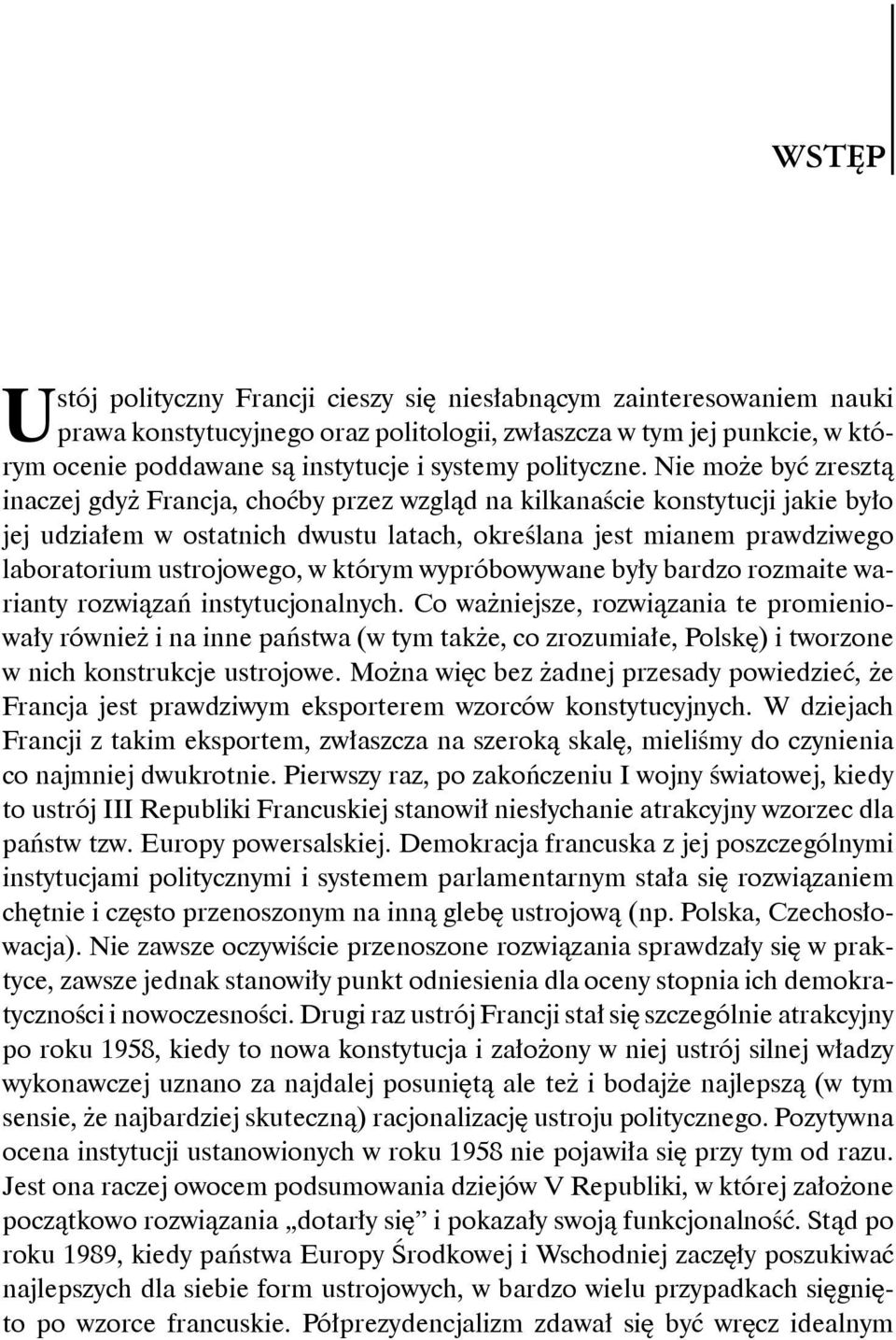 WSTĘP

Ustój polityczny Francji cieszy się niesłabnącym zainteresowaniem nauki prawa konstytucyjnego oraz politologii, zwłaszcza w tym jej punkcie, w którym ocenie poddawane są instytucje i systemy polityczne. Nie może być zresztą inaczej gdyż Francja, choćby przez wzgląd na kilkanaście konstytucji jakie było jej udziałem w ostatnich dwustu latach, określana jest mianem prawdziwego laboratorium ustrojowego, w którym wypróbowywane były bardzo rozmaite warianty rozwiązań instytucjonalnych. Co ważniejsze, rozwiązania te promieniowały również i na inne państwa (w tym także, co zrozumiałe, Polskę) i tworzone w nich konstrukcje ustrojowe. Można więc bez żadnej przesady powiedzieć, że Francja jest prawdziwym eksporterem wzorców konstytucyjnych. W dziejach Francji z takim eksportem, zwłaszcza na szeroką skalę, mieliśmy do czynienia co najmniej dwukrotnie. Pierwszy raz, po zakończeniu I wojny światowej, kiedy to ustrój III Republiki Francuskiej stanowił niesłychanie atrakcyjny wzorzec dla państw tzw. Europy powersalskiej. Demokracja francuska z jej poszczególnymi instytucjami politycznymi i systemem parlamentarnym stała się rozwiązaniem chętnie i często przenoszonym na inną glebę ustrojową (np. Polska, Czechosłowacja). Nie zawsze oczywiście przenoszone rozwiązania sprawdzały się w praktyce, zawsze jednak stanowiły punkt odniesienia dla oceny stopnia ich demokratyczności i nowoczesności. Drugi raz ustrój Francji stał się szczególnie atrakcyjny po roku 1958, kiedy to nowa konstytucja i założony w niej ustrój silnej władzy wykonawczej uznano za najdalej posuniętą ale też i bodajże najlepszą (w tym sensie, że najbardziej skuteczną) racjonalizację ustroju politycznego. Pozytywna ocena instytucji ustanowionych w roku 1958 nie pojawiła się przy tym od razu. Jest ona raczej owocem podsumowania dziejów V Republiki, w której założone początkowo rozwiązania „dotarły się” i pokazały swoją funkcjonalność. Stąd po roku 1989, kiedy państwa Europy Środkowej i Wschodniej zaczęły poszukiwać najlepszych dla siebie form ustrojowych, w bardzo wielu przypadkach sięgnięto po wzorce francuskie. Półprezydencjalizm zdawał się być wręcz idealnym